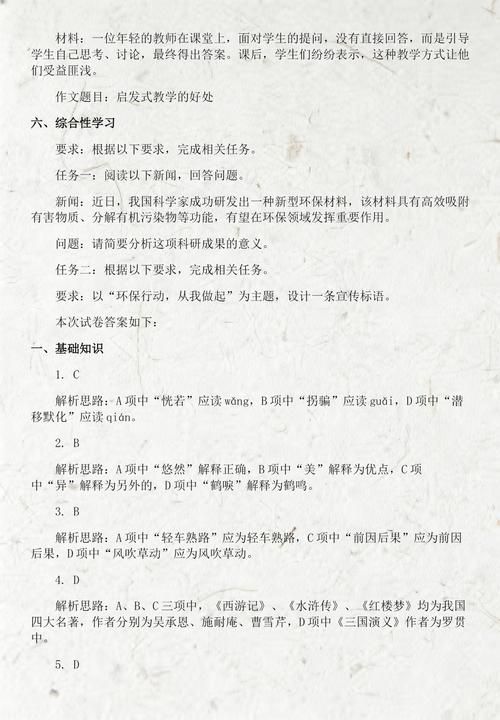 材料：一位年轻的教师在课堂上，面对学生的提问，没有直接回答，而是引导学生自己思考、讨论，最终得出答案。课后，学生们纷纷表示，这种教学方式让他们受益匪浅。

作文题目：启发式教学的好处

六、综合性学习

要求：根据以下要求，完成相关任务。

任务一：阅读以下新闻，回答问题。

新闻：近日，我国科学家成功研发出一种新型环保材料，该材料具有高效吸附有害物质、分解有机污染物等功能，有望在环保领域发挥重要作用。

问题：请简要分析这项科研成果的意义。

任务二：根据以下要求，完成相关任务。

要求：以“环保行动，从我做起”为主题，设计一条宣传标语。

本次试卷答案如下：

一、基础知识

1. C

解析思路：A项中“恍若”应读wǎng，B项中“拐骗”应读guǎi，D项中“潜移默化”应读qián。

2. B

解析思路：A项中“悠然”解释正确，B项中“美”解释为优点，C项中“异”解释为另外的，D项中“鹤唳”解释为鹤鸣。

3. B

解析思路：A项中“轻车熟路”应为轻车熟路，C项中“前因后果”应为前因后果，D项中“风吹草动”应为风吹草动。

4. D

解析思路：A、B、C三项中，《西游记》、《水浒传》、《红楼梦》均为我国四大名著，作者分别为吴承恩、施耐庵、曹雪芹，D项中《三国演义》作者为罗贯中。

5. D